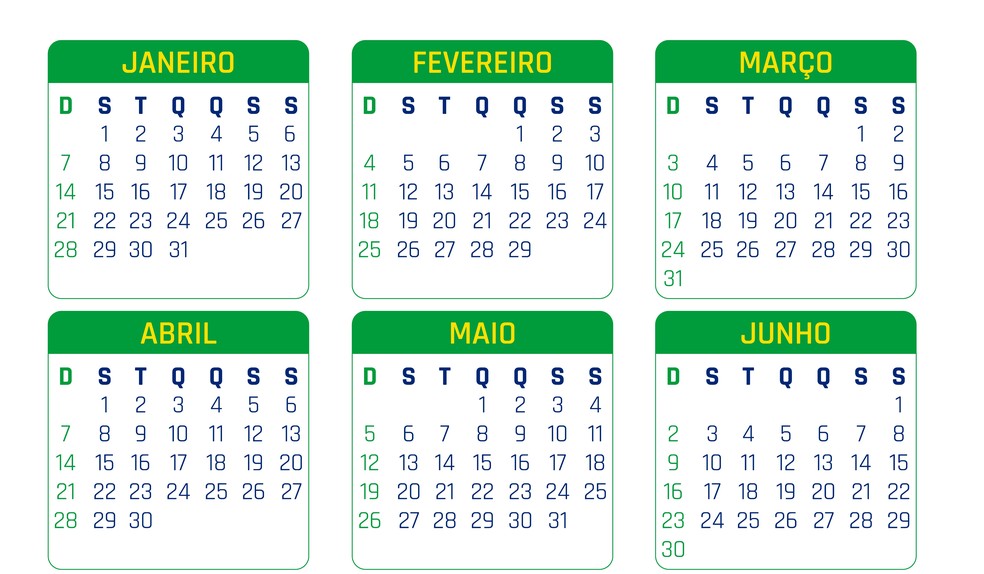 JANEIRO

| D | S | T | Q | Q | S | S |
|---|---|---|---|---|---|---|
| | 1 | 2 | 3 | 4 | 5 | 6 |
| 7 | 8 | 9 | 10 | 11 | 12 | 13 |
| 14 | 15 | 16 | 17 | 18 | 19 | 20 |
| 21 | 22 | 23 | 24 | 25 | 26 | 27 |
| 28 | 29 | 30 | 31 | | | |

FEVEREIRO

| D | S | T | Q | Q | S | S |
|---|---|---|---|---|---|---|
| | | | | 1 | 2 | 3 |
| 4 | 5 | 6 | 7 | 8 | 9 | 10 |
| 11 | 12 | 13 | 14 | 15 | 16 | 17 |
| 18 | 19 | 20 | 21 | 22 | 23 | 24 |
| 25 | 26 | 27 | 28 | 29 | | |

MARÇO

| D | S | T | Q | Q | S | S |
|---|---|---|---|---|---|---|
| | | | | | 1 | 2 |
| 3 | 4 | 5 | 6 | 7 | 8 | 9 |
| 10 | 11 | 12 | 13 | 14 | 15 | 16 |
| 17 | 18 | 19 | 20 | 21 | 22 | 23 |
| 24 | 25 | 26 | 27 | 28 | 29 | 30 |
| 31 | | | | | | |

ABRIL

| D | S | T | Q | Q | S | S |
|---|---|---|---|---|---|---|
| | 1 | 2 | 3 | 4 | 5 | 6 |
| 7 | 8 | 9 | 10 | 11 | 12 | 13 |
| 14 | 15 | 16 | 17 | 18 | 19 | 20 |
| 21 | 22 | 23 | 24 | 25 | 26 | 27 |
| 28 | 29 | 30 | | | | |

MAIO

| D | S | T | Q | Q | S | S |
|---|---|---|---|---|---|---|
| | | | 1 | 2 | 3 | 4 |
| 5 | 6 | 7 | 8 | 9 | 10 | 11 |
| 12 | 13 | 14 | 15 | 16 | 17 | 18 |
| 19 | 20 | 21 | 22 | 23 | 24 | 25 |
| 26 | 27 | 28 | 29 | 30 | 31 | |

JUNHO

| D | S | T | Q | Q | S | S |
|---|---|---|---|---|---|---|
| | | | | | | 1 |
| 2 | 3 | 4 | 5 | 6 | 7 | 8 |
| 9 | 10 | 11 | 12 | 13 | 14 | 15 |
| 16 | 17 | 18 | 19 | 20 | 21 | 22 |
| 23 | 24 | 25 | 26 | 27 | 28 | 29 |
| 30 | | | | | | |